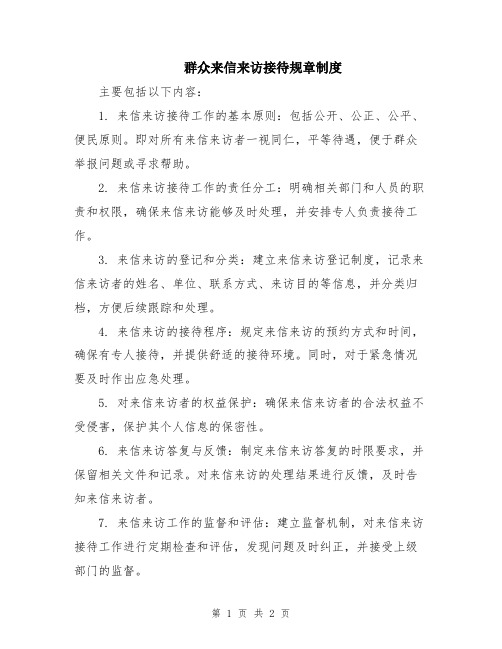 群众来信来访接待规章制度

主要包括以下内容：

1. 来信来访接待工作的基本原则：包括公开、公正、公平、便民原则。即对所有来信来访者一视同仁，平等待遇，便于群众举报问题或寻求帮助。

2. 来信来访接待工作的责任分工：明确相关部门和人员的职责和权限，确保来信来访能够及时处理，并安排专人负责接待工作。

3. 来信来访的登记和分类：建立来信来访登记制度，记录来信来访者的姓名、单位、联系方式、来访目的等信息，并分类归档，方便后续跟踪和处理。

4. 来信来访的接待程序：规定来信来访的预约方式和时间，确保有专人接待，并提供舒适的接待环境。同时，对于紧急情况要及时作出应急处理。

5. 对来信来访者的权益保护：确保来信来访者的合法权益不受侵害，保护其个人信息的保密性。

6. 来信来访答复与反馈：制定来信来访答复的时限要求，并保留相关文件和记录。对来信来访的处理结果进行反馈，及时告知来信来访者。

7. 来信来访工作的监督和评估：建立监督机制，对来信来访接待工作进行定期检查和评估，发现问题及时纠正，并接受上级部门的监督。

第 1 页 共 2 页